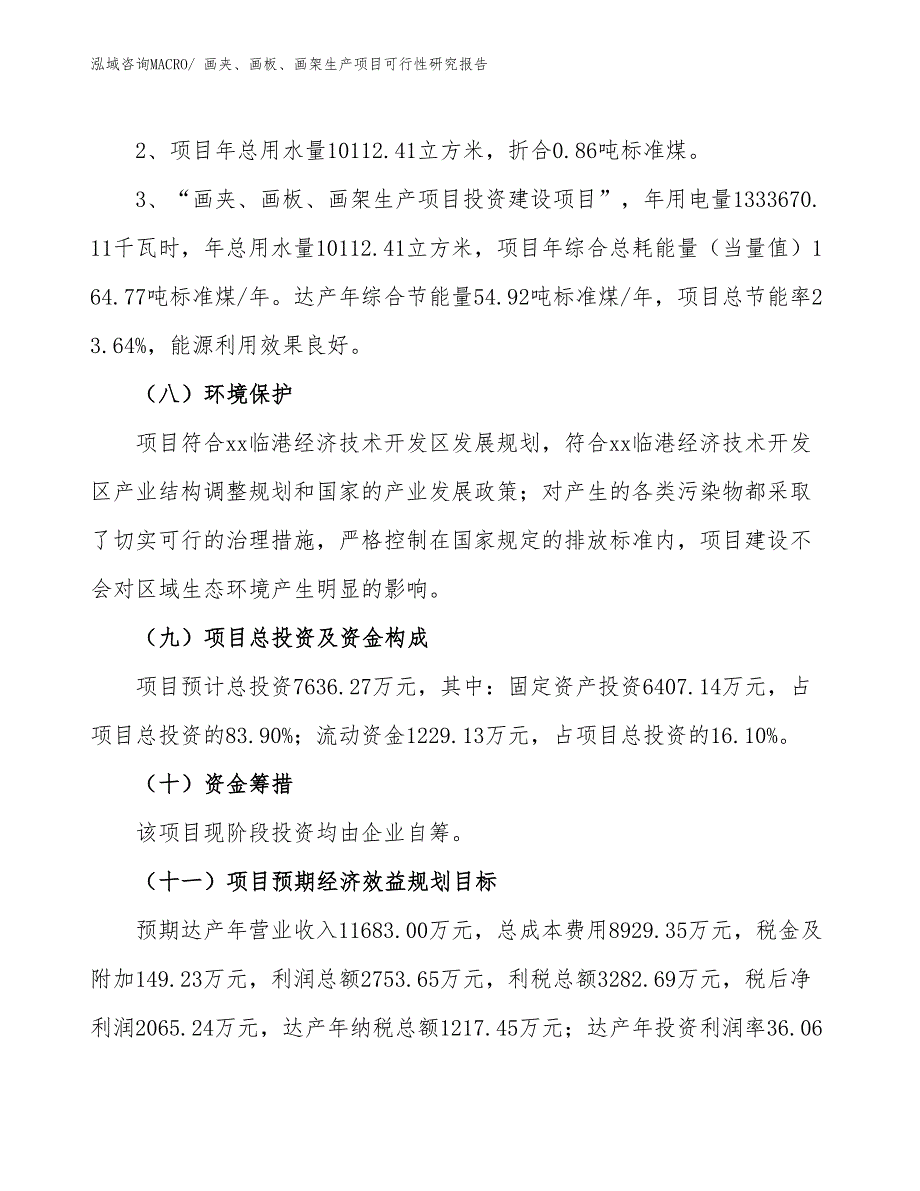 泓域咨询MACRO/ 画夹、画板、画架生产项目可行性研究报告

2、项目年总用水量10112.41立方米，折合0.86吨标准煤。

3、“画夹、画板、画架生产项目投资建设项目”，年用电量1333670.11千瓦时，年总用水量10112.41立方米，项目年综合总耗能量（当量值）164.77吨标准煤/年。达产年综合节能量54.92吨标准煤/年，项目总节能率23.64%，能源利用效果良好。

（八）环境保护

项目符合xx临港经济技术开发区发展规划，符合xx临港经济技术开发区产业结构调整规划和国家的产业发展政策；对产生的各类污染物都采取了切实可行的治理措施，严格控制在国家规定的排放标准内，项目建设不会对区域生态环境产生明显的影响。

（九）项目总投资及资金构成

项目预计总投资7636.27万元，其中：固定资产投资6407.14万元，占项目总投资的83.90%；流动资金1229.13万元，占项目总投资的16.10%。

（十）资金筹措

该项目现阶段投资均由企业自筹。

（十一）项目预期经济效益规划目标

预期达产年营业收入11683.00万元，总成本费用8929.35万元，税金及附加149.23万元，利润总额2753.65万元，利税总额3282.69万元，税后净利润2065.24万元，达产年纳税总额1217.45万元；达产年投资利润率36.06